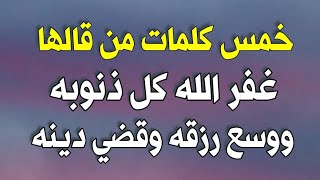 خمس كلمات من قالها
غفر الله كل ذنوبه
ووسع رزقه وقضي دينه